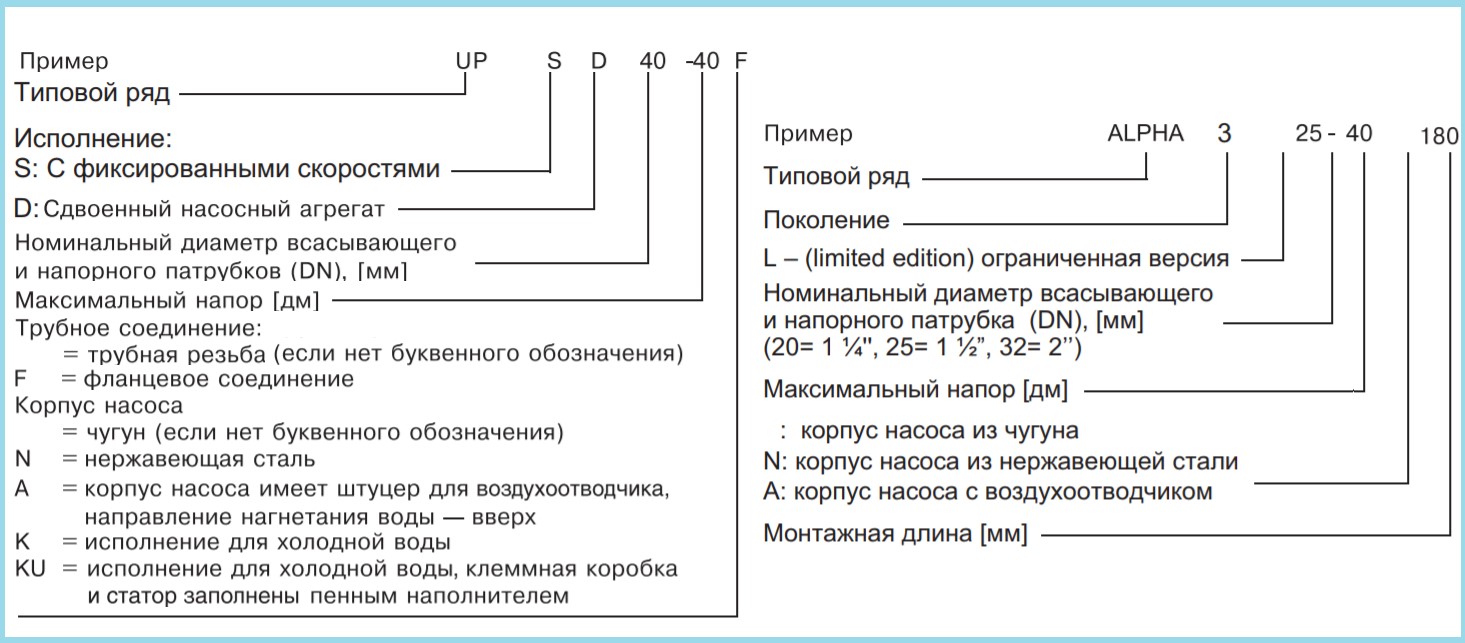 Пример UP S D 40 -40 F

Типовой ряд

Исполнение:
S: С фиксированными скоростями

D: Сдвоенный насосный агрегат

Номинальный диаметр всасывающего и напорного патрубков (DN), [мм]

Максимальный напор [дм]

Трубное соединение:
= трубная резьба (если нет буквенного обозначения)
F = фланцевое соединение

Корпус насоса
= чугун (если нет буквенного обозначения)
N = нержавеющая сталь
A = корпус насоса имеет штуцер для воздухоотводчика, направление нагнетания воды — вверх
K = исполнение для холодной воды
KU = исполнение для холодной воды, клеммная коробка и статор заполнены пенным наполнителем

Пример ALPHA 3 25 - 40 180

Типовой ряд

Поколение

L – (limited edition) ограниченная версия

Номинальный диаметр всасывающего и напорного патрубка (DN), [мм]
(20= 1 ¼", 25= 1 ½", 32= 2")

Максимальный напор [дм]

: корпус насоса из чугуна
N: корпус насоса из нержавеющей стали
A: корпус насоса с воздухоотводчиком

Монтажная длина [мм]